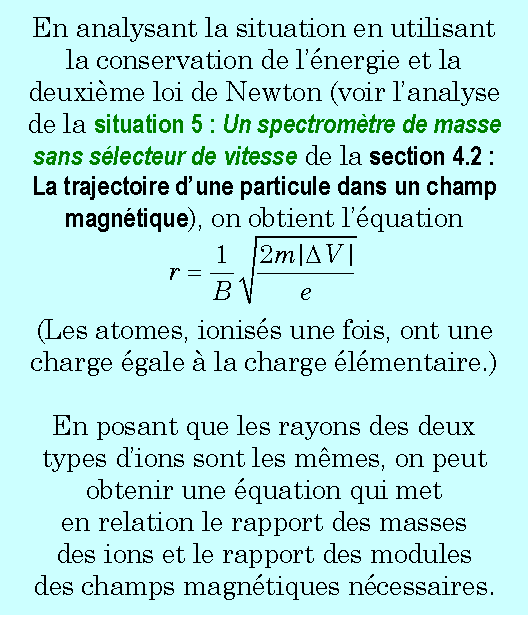 En analysant la situation en utilisant la conservation de l'énergie et la deuxième loi de Newton (voir l'analyse de la situation 5 : Un spectromètre de masse sans sélecteur de vitesse de la section 4.2 : La trajectoire d'une particule dans un champ magnétique), on obtient l'équation

$r = \frac{1}{B}\sqrt{\frac{2m|\Delta V|}{e}}$

(Les atomes, ionisés une fois, ont une charge égale à la charge élémentaire.)

En posant que les rayons des deux types d'ions sont les mêmes, on peut obtenir une équation qui met en relation le rapport des masses des ions et le rapport des modules des champs magnétiques nécessaires.